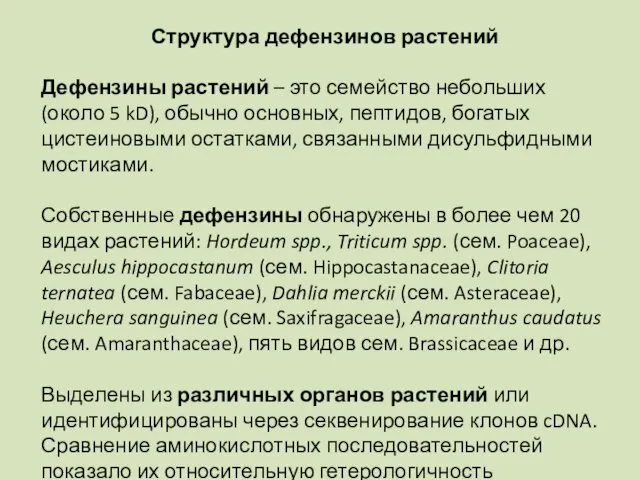 Структура дефензинов растений

Дефензины растений – это семейство небольших (около 5 kD), обычно основных, пептидов, богатых цистеиновыми остатками, связанными дисульфидными мостиками.

Собственные дефензины обнаружены в более чем 20 видах растений: Hordeum spp., Triticum spp. (сем. Poaceae), Aesculus hippocastanum (сем. Hippocastanaceae), Clitoria ternatea (сем. Fabaceae), Dahlia merckii (сем. Asteraceae), Heuchera sanguinea (сем. Saxifragaceae), Amaranthus caudatus (сем. Amaranthaceae), пять видов сем. Brassicaceae и др.

Выделены из различных органов растений или идентифицированы через секвенирование клонов cDNA. Сравнение аминокислотных последовательностей показало их относительную гетерологичность